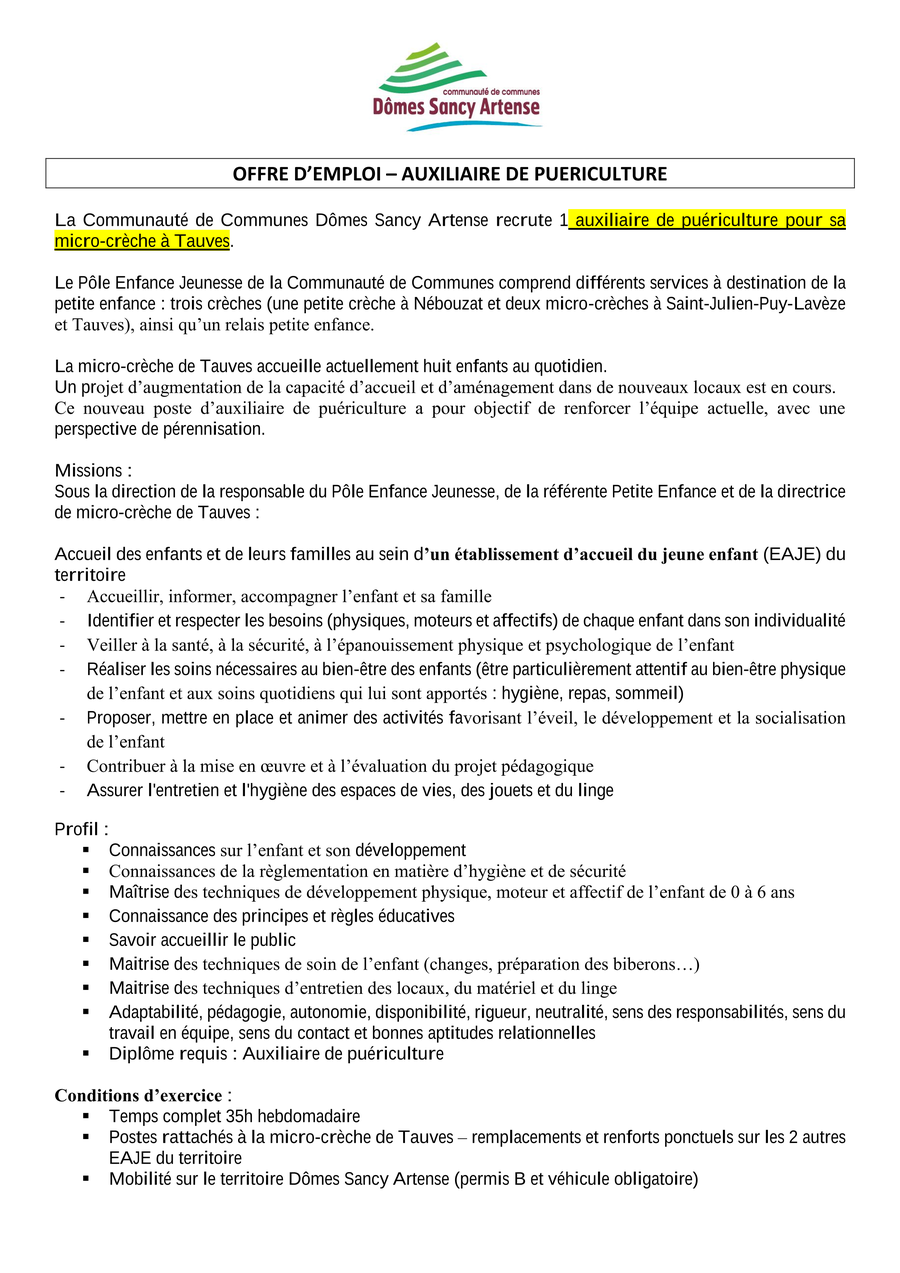 communauté de communes
Dômes Sancy Artense

OFFRE D'EMPLOI – AUXILIAIRE DE PUERICULTURE

La Communauté de Communes Dômes Sancy Artense recrute 1 auxiliaire de puériculture pour sa micro-crèche à Tauves.

Le Pôle Enfance Jeunesse de la Communauté de Communes comprend différents services à destination de la petite enfance : trois crèches (une petite crèche à Nébouzat et deux micro-crèches à Saint-Julien-Puy-Lavèze et Tauves), ainsi qu'un relais petite enfance.

La micro-crèche de Tauves accueille actuellement huit enfants au quotidien.
Un projet d'augmentation de la capacité d'accueil et d'aménagement dans de nouveaux locaux est en cours.
Ce nouveau poste d'auxiliaire de puériculture a pour objectif de renforcer l'équipe actuelle, avec une perspective de pérennisation.

Missions :
Sous la direction de la responsable du Pôle Enfance Jeunesse, de la référente Petite Enfance et de la directrice de micro-crèche de Tauves :

Accueil des enfants et de leurs familles au sein d'un établissement d'accueil du jeune enfant (EAJE) du territoire
- Accueillir, informer, accompagner l'enfant et sa famille
- Identifier et respecter les besoins (physiques, moteurs et affectifs) de chaque enfant dans son individualité
- Veiller à la santé, à la sécurité, à l'épanouissement physique et psychologique de l'enfant
- Réaliser les soins nécessaires au bien-être des enfants (être particulièrement attentif au bien-être physique de l'enfant et aux soins quotidiens qui lui sont apportés : hygiène, repas, sommeil)
- Proposer, mettre en place et animer des activités favorisant l'éveil, le développement et la socialisation de l'enfant
- Contribuer à la mise en œuvre et à l'évaluation du projet pédagogique
- Assurer l'entretien et l'hygiène des espaces de vies, des jouets et du linge

Profil :
▪ Connaissances sur l'enfant et son développement
▪ Connaissances de la règlementation en matière d'hygiène et de sécurité
▪ Maîtrise des techniques de développement physique, moteur et affectif de l'enfant de 0 à 6 ans
▪ Connaissance des principes et règles éducatives
▪ Savoir accueillir le public
▪ Maitrise des techniques de soin de l'enfant (changes, préparation des biberons…)
▪ Maitrise des techniques d'entretien des locaux, du matériel et du linge
▪ Adaptabilité, pédagogie, autonomie, disponibilité, rigueur, neutralité, sens des responsabilités, sens du travail en équipe, sens du contact et bonnes aptitudes relationnelles
▪ Diplôme requis : Auxiliaire de puériculture

Conditions d'exercice :
▪ Temps complet 35h hebdomadaire
▪ Postes rattachés à la micro-crèche de Tauves – remplacements et renforts ponctuels sur les 2 autres EAJE du territoire
▪ Mobilité sur le territoire Dômes Sancy Artense (permis B et véhicule obligatoire)